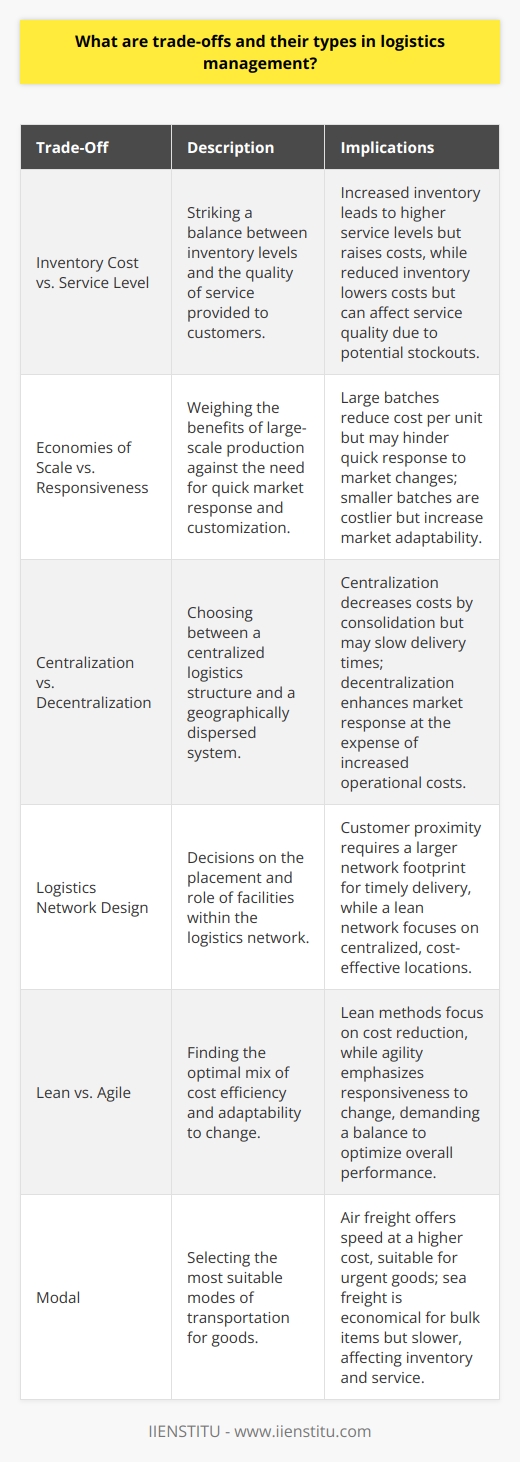 What are trade-offs and their types in logistics management?

| Trade-Off | Description | Implications |
|---|---|---|
| Inventory Cost vs. Service Level | Striking a balance between inventory levels and the quality of service provided to customers. | Increased inventory leads to higher service levels but raises costs, while reduced inventory lowers costs but can affect service quality due to potential stockouts. |
| Economies of Scale vs. Responsiveness | Weighing the benefits of large-scale production against the need for quick market response and customization. | Large batches reduce cost per unit but may hinder quick response to market changes; smaller batches are costlier but increase market adaptability. |
| Centralization vs. Decentralization | Choosing between a centralized logistics structure and a geographically dispersed system. | Centralization decreases costs by consolidation but may slow delivery times; decentralization enhances market response at the expense of increased operational costs. |
| Logistics Network Design | Decisions on the placement and role of facilities within the logistics network. | Customer proximity requires a larger network footprint for timely delivery, while a lean network focuses on centralized, cost-effective locations. |
| Lean vs. Agile | Finding the optimal mix of cost efficiency and adaptability to change. | Lean methods focus on cost reduction, while agility emphasizes responsiveness to change, demanding a balance to optimize overall performance. |
| Modal | Selecting the most suitable modes of transportation for goods. | Air freight offers speed at a higher cost, suitable for urgent goods; sea freight is economical for bulk items but slower, affecting inventory and service. |

IIENSTITU - www.iienstitu.com